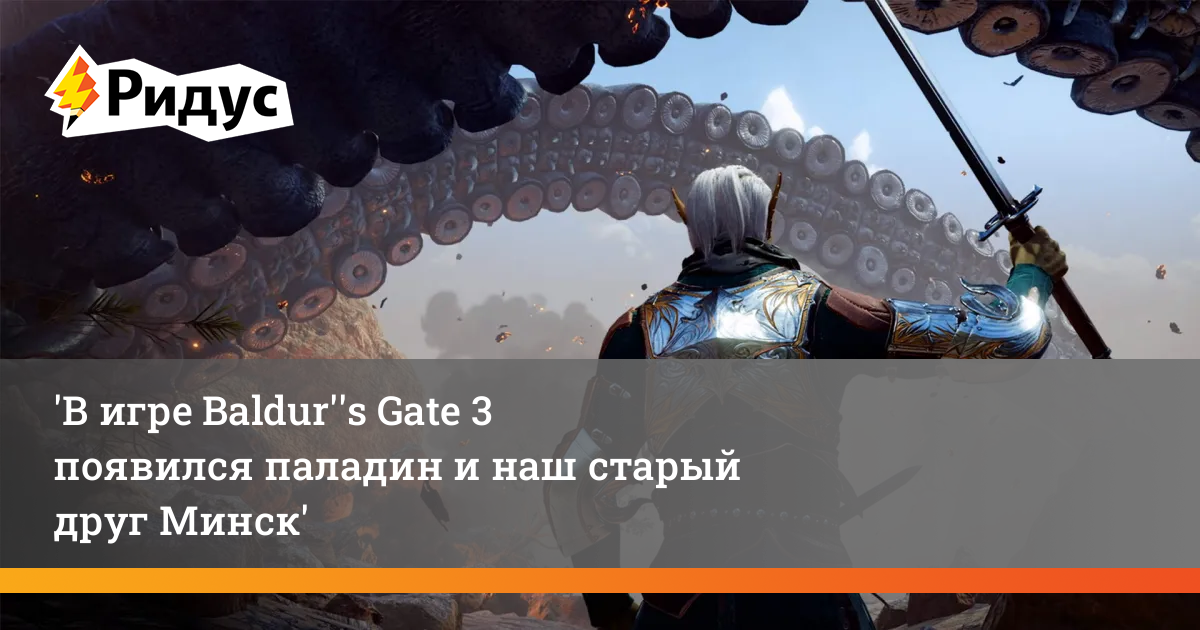 Ридус

'В игре Baldur''s Gate 3 появился паладин и наш старый друг Минск'